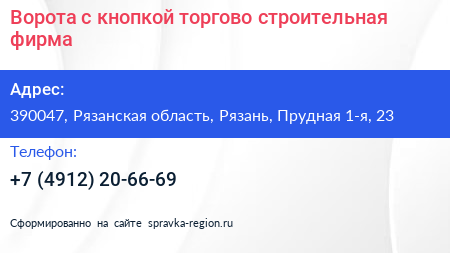 Ворота с кнопкой торгово строительная фирма

Адрес:

390047, Рязанская область, Рязань, Прудная 1-я, 23

Телефон:

+7 (4912) 20-66-69

Сформированно на сайте spravka-region.ru